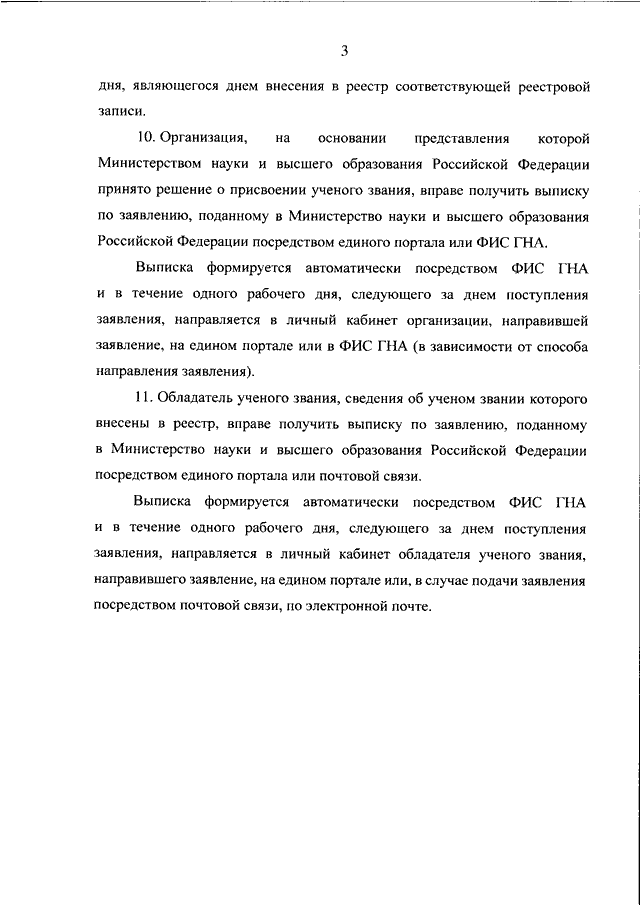 3

дня, являющегося днем внесения в реестр соответствующей реестровой записи.

10. Организация, на основании представления которой Министерством науки и высшего образования Российской Федерации принято решение о присвоении ученого звания, вправе получить выписку по заявлению, поданному в Министерство науки и высшего образования Российской Федерации посредством единого портала или ФИС ГНА.

Выписка формируется автоматически посредством ФИС ГНА и в течение одного рабочего дня, следующего за днем поступления заявления, направляется в личный кабинет организации, направившей заявление, на едином портале или в ФИС ГНА (в зависимости от способа направления заявления).

11. Обладатель ученого звания, сведения об ученом звании которого внесены в реестр, вправе получить выписку по заявлению, поданному в Министерство науки и высшего образования Российской Федерации посредством единого портала или почтовой связи.

Выписка формируется автоматически посредством ФИС ГНА и в течение одного рабочего дня, следующего за днем поступления заявления, направляется в личный кабинет обладателя ученого звания, направившего заявление, на едином портале или, в случае подачи заявления посредством почтовой связи, по электронной почте.